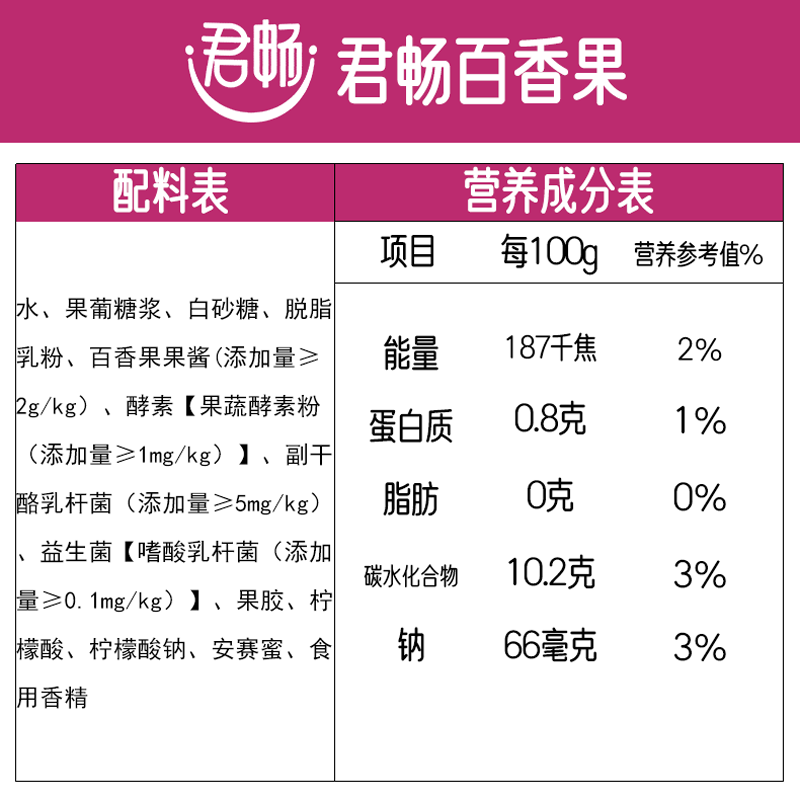 君畅 君畅百香果

配料表

水、果葡糖浆、白砂糖、脱脂乳粉、百香果果酱(添加量≥2g/kg)、酵素【果蔬酵素粉(添加量≥1mg/kg)】、副干酪乳杆菌(添加量≥5mg/kg)、益生菌【嗜酸乳杆菌(添加量≥0.1mg/kg)】、果胶、柠檬酸、柠檬酸钠、安赛蜜、食用香精

营养成分表

| 项目 | 每100g | 营养参考值% |
|---|---|---|
| 能量 | 187千焦 | 2% |
| 蛋白质 | 0.8克 | 1% |
| 脂肪 | 0克 | 0% |
| 碳水化合物 | 10.2克 | 3% |
| 钠 | 66毫克 | 3% |